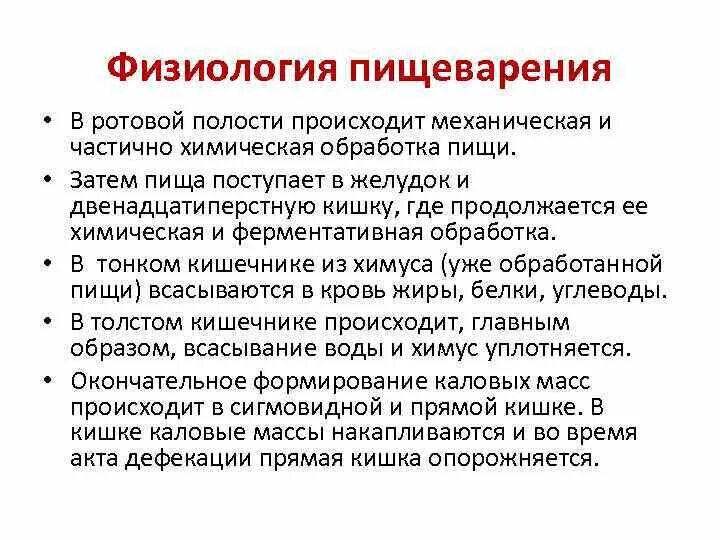 Физиология пищеварения

• В ротовой полости происходит механическая и частично химическая обработка пищи.

• Затем пища поступает в желудок и двенадцатиперстную кишку, где продолжается ее химическая и ферментативная обработка.

• В тонком кишечнике из химуса (уже обработанной пищи) всасываются в кровь жиры, белки, углеводы.

• В толстом кишечнике происходит, главным образом, всасывание воды и химус уплотняется.

• Окончательное формирование каловых масс происходит в сигмовидной и прямой кишке. В кишке каловые массы накапливаются и во время акта дефекации прямая кишка опорожняется.